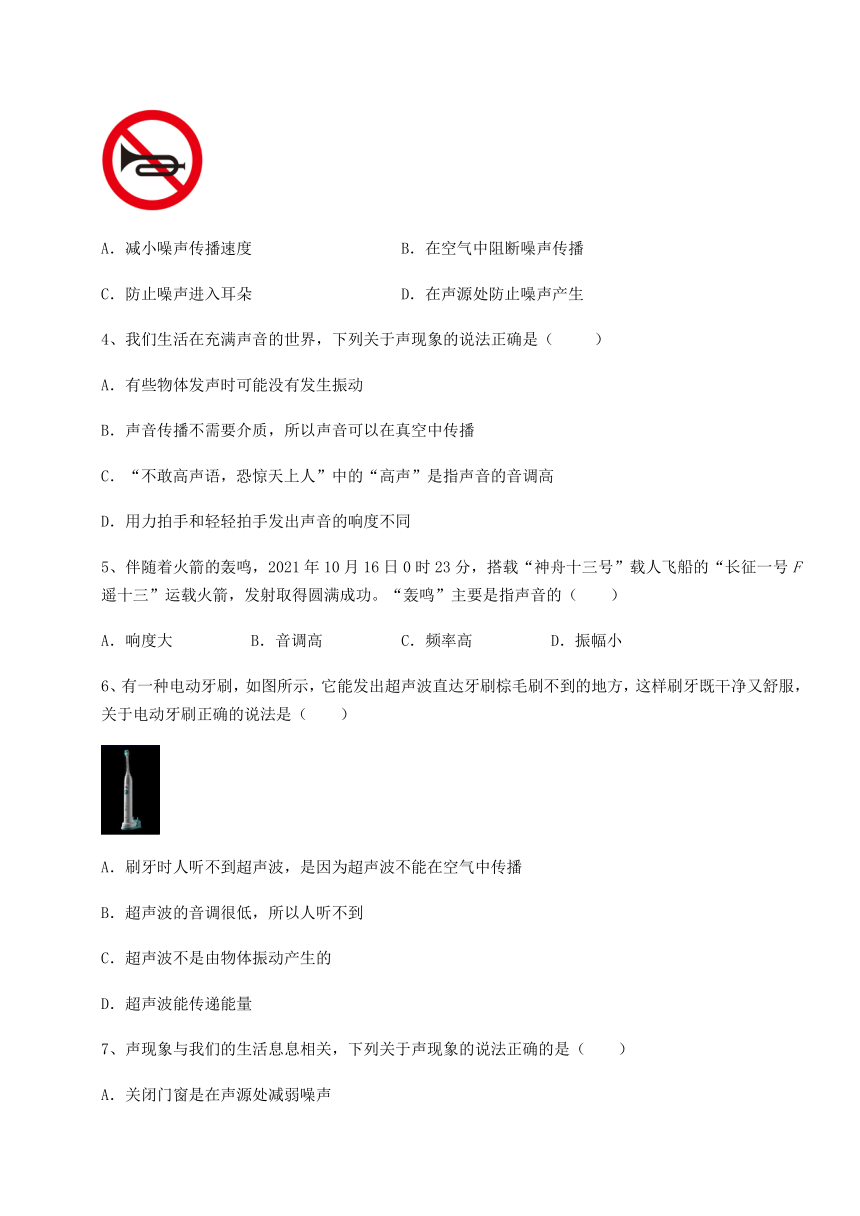 A. 减小噪声传播速度

B. 在空气中阻断噪声传播

C. 防止噪声进入耳朵

D. 在声源处防止噪声产生

4、我们生活在充满声音的世界，下列关于声现象的说法正确是（　　）

A. 有些物体发声时可能没有发生振动

B. 声音传播不需要介质，所以声音可以在真空中传播

C. “不敢高声语，恐惊天上人”中的“高声”是指声音的音调高

D. 用力拍手和轻轻拍手发出声音的响度不同

5、伴随着火箭的轰鸣，2021 年 10 月 16 日 0 时 23 分，搭载“神舟十三号”载人飞船的“长征一号 $F$ 遥十三”运载火箭，发射取得圆满成功。“轰鸣”主要是指声音的（　　）

A. 响度大　　B. 音调高　　C. 频率高　　D. 振幅小

6、有一种电动牙刷，如图所示，它能发出超声波直达牙刷棕毛刷不到的地方，这样刷牙既干净又舒服，关于电动牙刷正确的说法是（　　）

A. 刷牙时人听不到超声波，是因为超声波不能在空气中传播

B. 超声波的音调很低，所以人听不到

C. 超声波不是由物体振动产生的

D. 超声波能传递能量

7、声现象与我们的生活息息相关，下列关于声现象的说法正确的是（　　）

A. 关闭门窗是在声源处减弱噪声